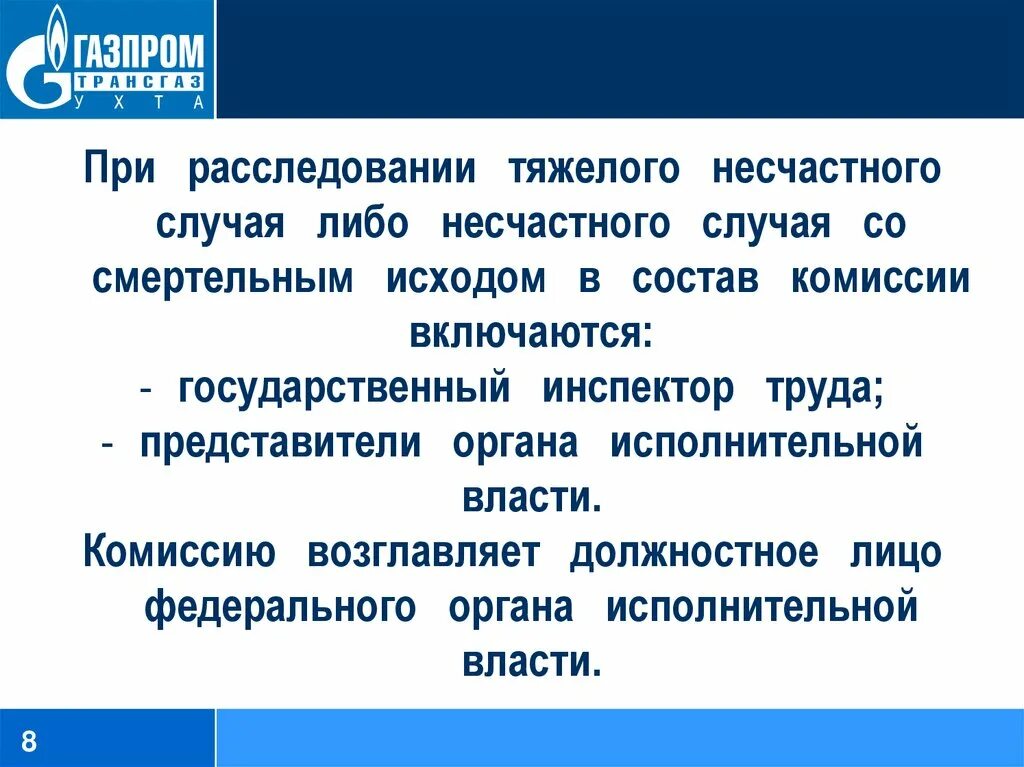 ГАЗПРОМ
ТРАНСГАЗ
УХТА

При расследовании тяжелого несчастного случая либо несчастного случая со смертельным исходом в состав комиссии включаются:
- государственный инспектор труда;
- представители органа исполнительной власти.
Комиссию возглавляет должностное лицо федерального органа исполнительной власти.

8